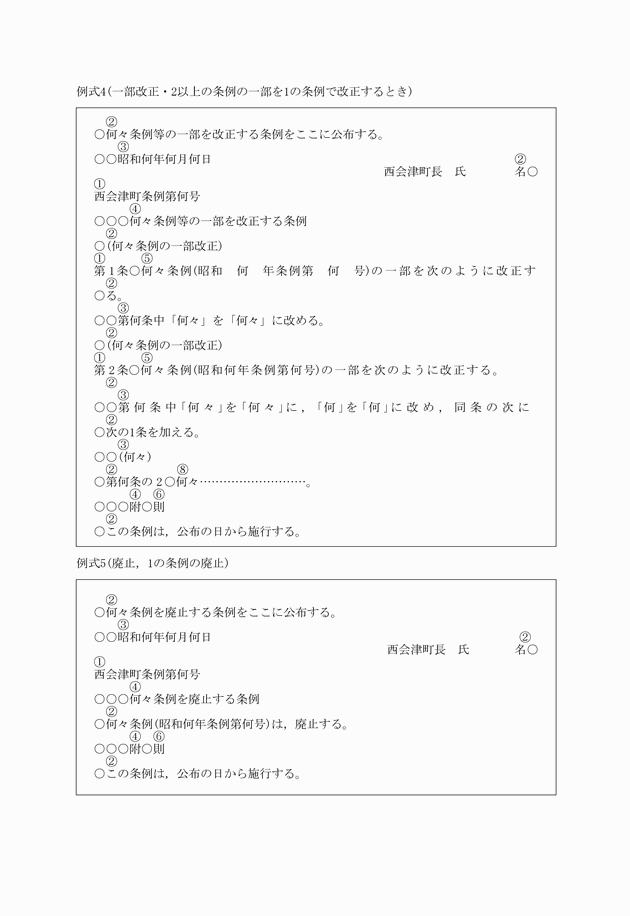 例式4（一部改正・2以上の条例の一部を1の条例で改正するとき）

②
○何々条例等の一部を改正する条例をここに公布する。
③
○○昭和何年何月何日
②
西会津町長　氏　　　名○
①
西会津町条例第何号
④
○○○何々条例等の一部を改正する条例
②
○（何々条例の一部改正）
①　　⑤
第1条○何々条例（昭和　何　年条例第　何　号）の一部を次のように改正す
②
○る。
③
○○第何条中「何々」を「何々」に改める。
②
○（何々条例の一部改正）
①　　⑤
第2条○何々条例（昭和何年条例第何号）の一部を次のように改正する。
②
③
○○第何条中「何々」を「何々」に，「何」を「何」に改め，同条の次に
②
○次の1条を加える。
③
○○（何々）
②　　　⑧
○第何条の2○何々………………………。
④　⑥
○○○附○則
②
○この条例は，公布の日から施行する。

例式5（廃止，1の条例の廃止）

②
○何々条例を廃止する条例をここに公布する。
③
○○昭和何年何月何日
②
西会津町長　氏　　　名○
①
西会津町条例第何号
④
○○○何々条例を廃止する条例
②
○何々条例（昭和何年条例第何号）は，廃止する。
④　⑥
○○○附○則
②
○この条例は，公布の日から施行する。